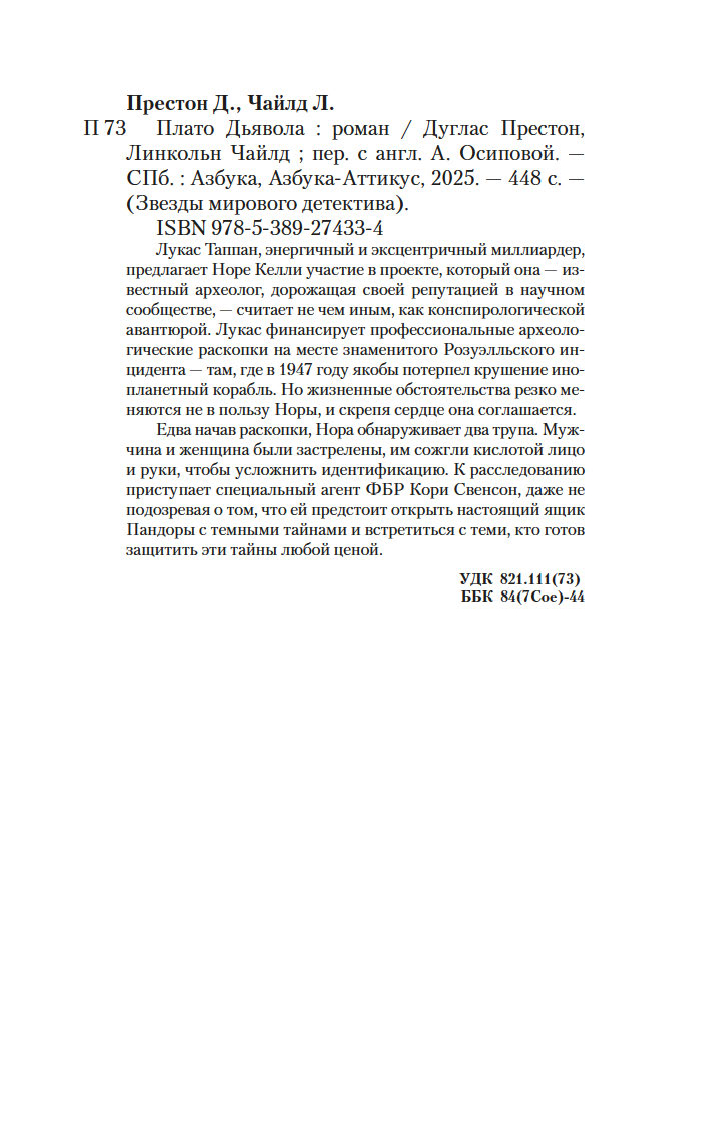 Престон Д., Чайлд Л.

П 73 Плато Дьявола : роман / Дуглас Престон, Линкольн Чайлд ; пер. с англ. А. Осиповой. — СПб. : Азбука, Азбука-Аттикус, 2025. — 448 с. — (Звезды мирового детектива).

ISBN 978-5-389-27433-4

Лукас Таппан, энергичный и эксцентричный миллиардер, предлагает Норе Келли участие в проекте, который она — известный археолог, дорожащая своей репутацией в научном сообществе, — считает не чем иным, как конспирологической авантюрой. Лукас финансирует профессиональные археологические раскопки на месте знаменитого Розуэлльского инцидента — там, где в 1947 году якобы потерпел крушение инопланетный корабль. Но жизненные обстоятельства резко меняются не в пользу Норы, и скрепя сердце она соглашается.

Едва начав раскопки, Нора обнаруживает два трупа. Мужчина и женщина были застрелены, им сожгли кислотой лицо и руки, чтобы усложнить идентификацию. К расследованию приступает специальный агент ФБР Кори Свенсон, даже не подозревая о том, что ей предстоит открыть настоящий ящик Пандоры с темными тайнами и встретиться с теми, кто готов защитить эти тайны любой ценой.

УДК 821.111(73)
ББК 84(7Сое)-44